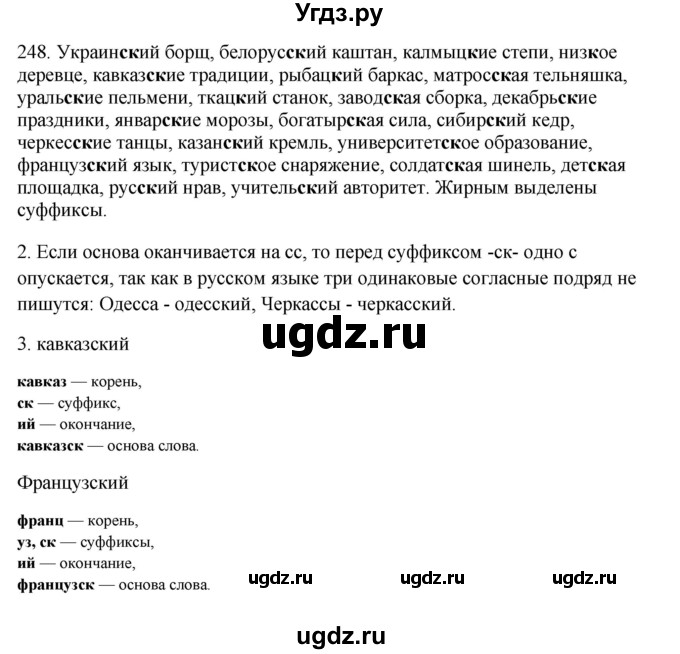 Угдз.ру

248. Украинский борщ, белорусский каштан, калмыцкие степи, низкое деревце, кавказские традиции, рыбацкий баркас, матросская тельняшка, уральские пельмени, ткацкий станок, заводская сборка, декабрьские праздники, январские морозы, богатырская сила, сибирский кедр, черкесские танцы, казанский кремль, университетское образование, французский язык, туристское снаряжение, солдатская шинель, детская площадка, русский нрав, учительский авторитет. Жирным выделены суффиксы.

2. Если основа оканчивается на сс, то перед суффиксом -ск- одно с опускается, так как в русском языке три одинаковые согласные подряд не пишутся: Одесса - одесский, Черкассы - черкасский.

ugdz.ru

3. кавказский

кавказ — корень,
ск — суффикс,
ий — окончание,
кавказск — основа слова.

Французский

франц — корень,
уз, ск — суффиксы,
ий — окончание,
французск — основа слова.

ugdz.ru ugdz.ru ugdz.ru

ugdz.ru